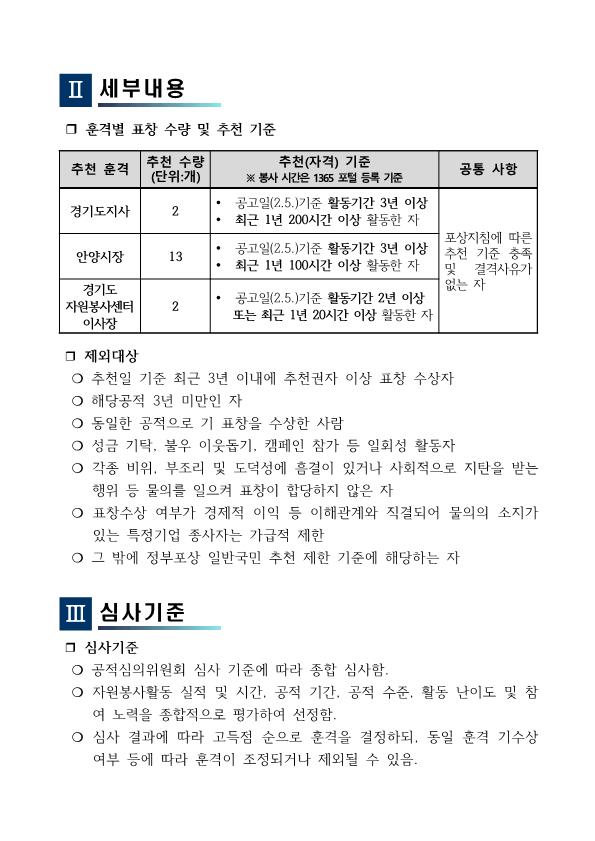 Ⅱ 세부내용

❒ 훈격별 표창 수량 및 추천 기준

| 추천 훈격 | 추천 수량 (단위:개) | 추천(자격) 기준 ※ 봉사 시간은 1365 포털 등록 기준 | 공통 사항 |
|---|---|---|---|
| 경기도지사 | 2 | • 공고일(2.5.)기준 활동기간 3년 이상 • 최근 1년 200시간 이상 활동한 자 | 포상지침에 따른 추천 기준 충족 및 결격사유가 없는 자 |
| 안양시장 | 13 | • 공고일(2.5.)기준 활동기간 3년 이상 • 최근 1년 100시간 이상 활동한 자 | |
| 경기도 자원봉사센터 이사장 | 2 | • 공고일(2.5.)기준 활동기간 2년 이상 또는 최근 1년 20시간 이상 활동한 자 | |

❒ 제외대상
❍ 추천일 기준 최근 3년 이내에 추천권자 이상 표창 수상자
❍ 해당공적 3년 미만인 자
❍ 동일한 공적으로 기 표창을 수상한 사람
❍ 성금 기탁, 불우 이웃돕기, 캠페인 참가 등 일회성 활동자
❍ 각종 비위, 부조리 및 도덕성에 흠결이 있거나 사회적으로 지탄을 받는 행위 등 물의를 일으켜 표창이 합당하지 않은 자
❍ 표창수상 여부가 경제적 이익 등 이해관계와 직결되어 물의의 소지가 있는 특정기업 종사자는 가급적 제한
❍ 그 밖에 정부포상 일반국민 추천 제한 기준에 해당하는 자

Ⅲ 심사기준

❒ 심사기준
❍ 공적심의위원회 심사 기준에 따라 종합 심사함.
❍ 자원봉사활동 실적 및 시간, 공적 기간, 공적 수준, 활동 난이도 및 참여 노력을 종합적으로 평가하여 선정함.
❍ 심사 결과에 따라 고득점 순으로 훈격을 결정하되, 동일 훈격 기수상 여부 등에 따라 훈격이 조정되거나 제외될 수 있음.